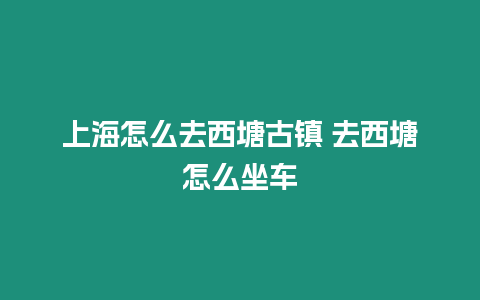 上海怎么去西塘古镇 去西塘怎么坐车